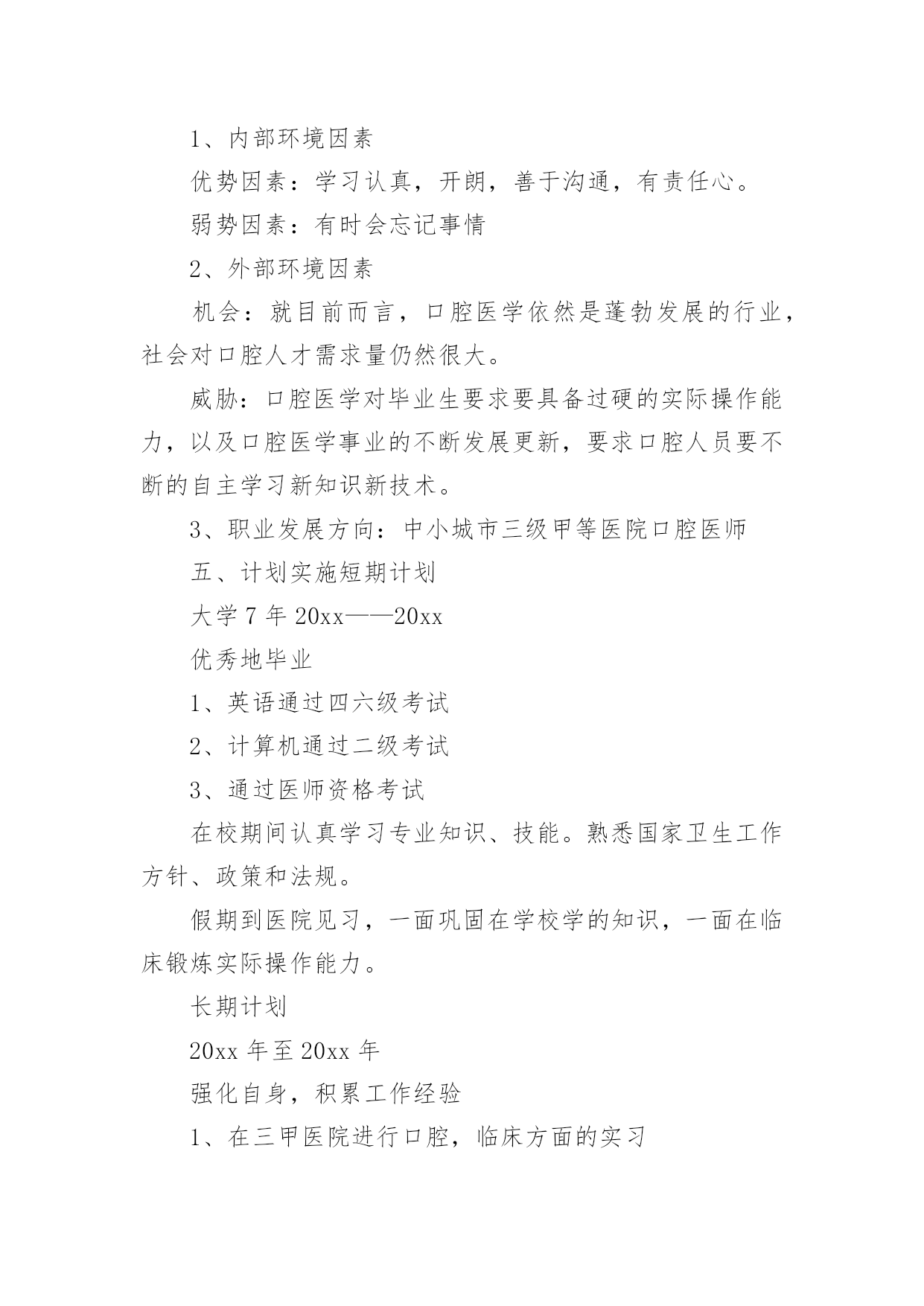 1、内部环境因素

优势因素：学习认真，开朗，善于沟通，有责任心。

弱势因素：有时会忘记事情

2、外部环境因素

机会：就目前而言，口腔医学依然是蓬勃发展的行业，社会对口腔人才需求量仍然很大。

威胁：口腔医学对毕业生要求要具备过硬的实际操作能力，以及口腔医学事业的不断发展更新，要求口腔人员要不断的自主学习新知识新技术。

3、职业发展方向：中小城市三级甲等医院口腔医师

五、计划实施短期计划

大学7年20xx——20xx

优秀地毕业

1、英语通过四六级考试

2、计算机通过二级考试

3、通过医师资格考试

在校期间认真学习专业知识、技能。熟悉国家卫生工作方针、政策和法规。

假期到医院见习，一面巩固在学校学的知识，一面在临床锻炼实际操作能力。

长期计划

20xx年至20xx年

强化自身，积累工作经验

1、在三甲医院进行口腔，临床方面的实习